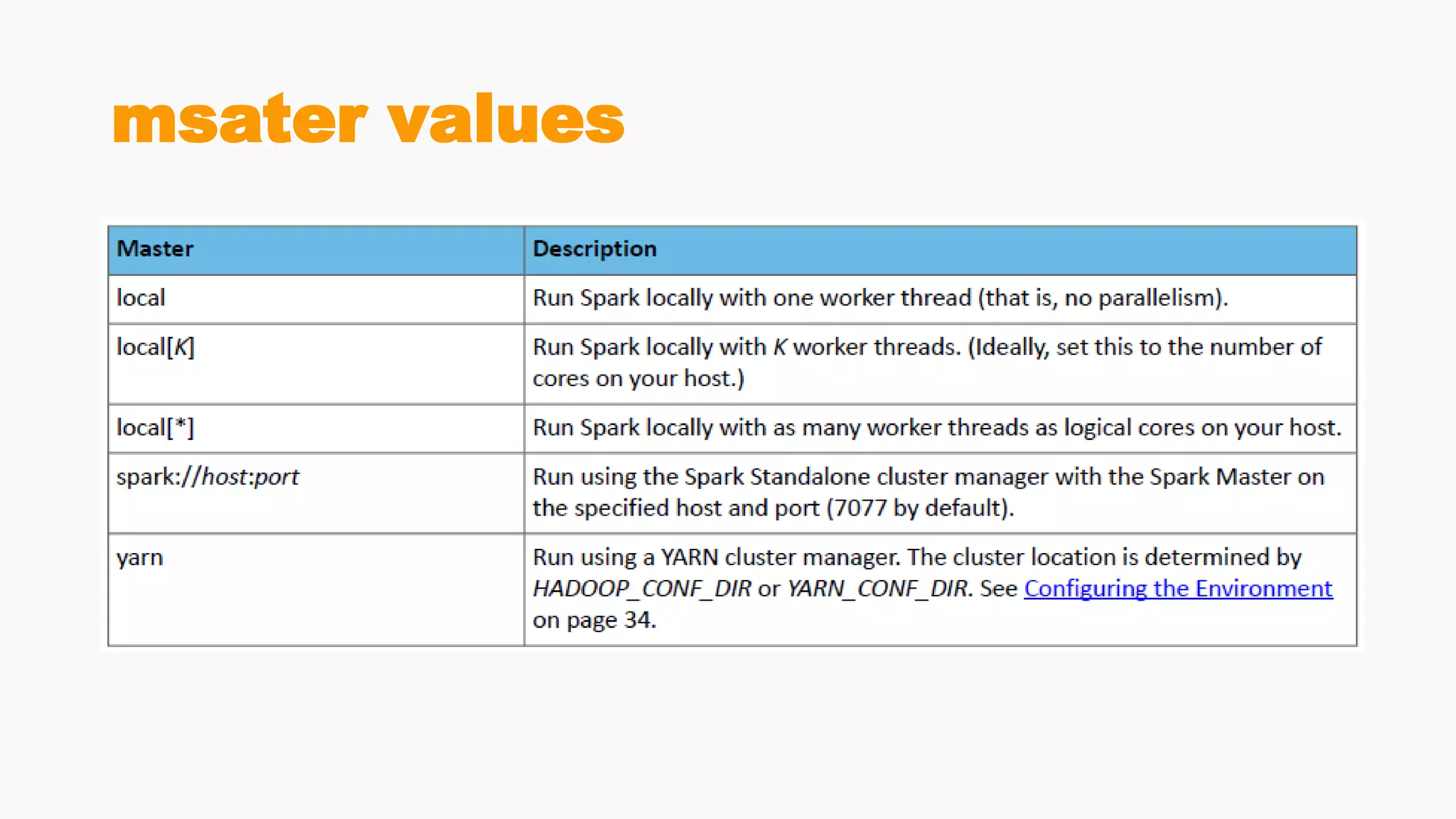 msater values

| Master | Description |
|---|---|
| local | Run Spark locally with one worker thread (that is, no parallelism). |
| local[K] | Run Spark locally with K worker threads. (Ideally, set this to the number of cores on your host.) |
| local[*] | Run Spark locally with as many worker threads as logical cores on your host. |
| spark://host:port | Run using the Spark Standalone cluster manager with the Spark Master on the specified host and port (7077 by default). |
| yarn | Run using a YARN cluster manager. The cluster location is determined by HADOOP_CONF_DIR or YARN_CONF_DIR. See Configuring the Environment on page 34. |